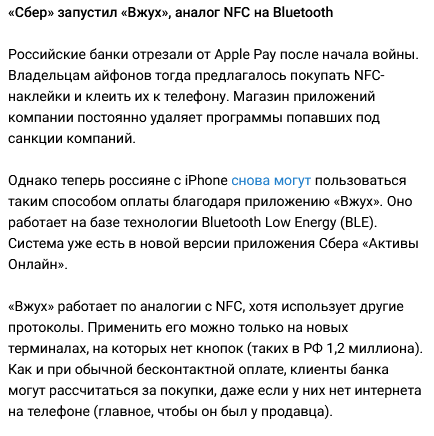 «Сбер» запустил «Вжух», аналог NFC на Bluetooth

Российские банки отрезали от Apple Pay после начала войны. Владельцам айфонов тогда предлагалось покупать NFC-наклейки и клеить их к телефону. Магазин приложений компании постоянно удаляет программы попавших под санкции компаний.

Однако теперь россияне с iPhone снова могут пользоваться таким способом оплаты благодаря приложению «Вжух». Оно работает на базе технологии Bluetooth Low Energy (BLE). Система уже есть в новой версии приложения Сбера «Активы Онлайн».

«Вжух» работает по аналогии с NFC, хотя использует другие протоколы. Применить его можно только на новых терминалах, на которых нет кнопок (таких в РФ 1,2 миллиона). Как и при обычной бесконтактной оплате, клиенты банка могут рассчитаться за покупки, даже если у них нет интернета на телефоне (главное, чтобы он был у продавца).